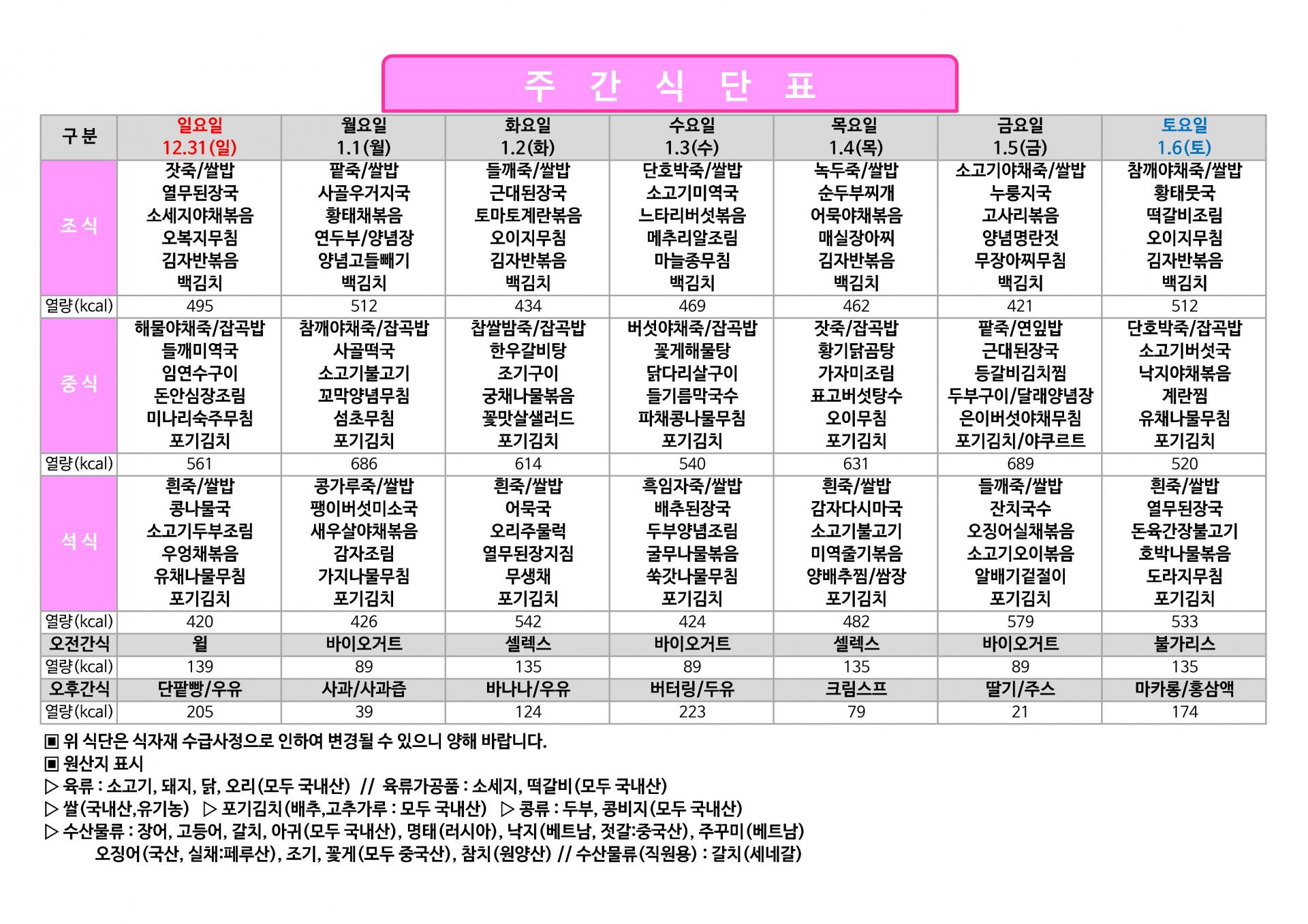 주 간 식 단 표

| 구 분 | 일요일 12.31(일) | 월요일 1.1(월) | 화요일 1.2(화) | 수요일 1.3(수) | 목요일 1.4(목) | 금요일 1.5(금) | 토요일 1.6(토) |
|---|---|---|---|---|---|---|---|
| 조 식 | 잣죽/쌀밥 열무된장국 소세지야채볶음 오복지무침 김자반볶음 백김치 | 팥죽/쌀밥 사골우거지국 황태채볶음 연두부/양념장 양념고들빼기 백김치 | 들깨죽/쌀밥 근대된장국 토마토계란볶음 오이지무침 김자반볶음 백김치 | 단호박죽/쌀밥 소고기미역국 느타리버섯볶음 메추리알조림 마늘종무침 백김치 | 녹두죽/쌀밥 순두부찌개 어묵야채볶음 매실장아찌 김자반볶음 백김치 | 소고기야채죽/쌀밥 누룽지국 고사리볶음 양념명란젓 무장아찌무침 백김치 | 참깨야채죽/쌀밥 황태뭇국 떡갈비조림 오이지무침 김자반볶음 백김치 |
| 열량(kcal) | 495 | 512 | 434 | 469 | 462 | 421 | 512 |
| 중 식 | 해물야채죽/잡곡밥 들깨미역국 임연수구이 돈안심장조림 미나리숙주무침 포기김치 | 참깨야채죽/잡곡밥 사골떡국 소고기불고기 꼬막양념무침 섬초무침 포기김치 | 찹쌀밤죽/잡곡밥 한우갈비탕 조기구이 궁채나물볶음 꽃맛살샐러드 포기김치 | 버섯야채죽/잡곡밥 꽃게해물탕 닭다리살구이 들기름막국수 파채콩나물무침 포기김치 | 잣죽/잡곡밥 황기닭곰탕 가자미조림 표고버섯탕수 오이무침 포기김치 | 팥죽/연잎밥 근대된장국 등갈비김치찜 두부구이/달래양념장 은이버섯야채무침 포기김치/야쿠르트 | 단호박죽/잡곡밥 소고기버섯국 낙지야채볶음 계란찜 유채나물무침 포기김치 |
| 열량(kcal) | 561 | 686 | 614 | 540 | 631 | 689 | 520 |
| 석 식 | 흰죽/쌀밥 콩나물국 소고기두부조림 우엉채볶음 유채나물무침 포기김치 | 콩가루죽/쌀밥 팽이버섯미소국 새우살야채볶음 감자조림 가지나물무침 포기김치 | 흰죽/쌀밥 어묵국 오리주물럭 열무된장지짐 무생채 포기김치 | 흑임자죽/쌀밥 배추된장국 두부양념조림 굴무나물볶음 쑥갓나물무침 포기김치 | 흰죽/쌀밥 감자다시마국 소고기불고기 미역줄기볶음 양배추찜/쌈장 포기김치 | 들깨죽/쌀밥 잔치국수 오징어실채볶음 소고기오이볶음 알배기겉절이 포기김치 | 흰죽/쌀밥 열무된장국 돈육간장불고기 호박나물볶음 도라지무침 포기김치 |
| 열량(kcal) | 420 | 426 | 542 | 424 | 482 | 579 | 533 |
| 오전간식 | 윌 | 바이오거트 | 셀렉스 | 바이오거트 | 셀렉스 | 바이오거트 | 불가리스 |
| 열량(kcal) | 139 | 89 | 135 | 89 | 135 | 89 | 135 |
| 오후간식 | 단팥빵/우유 | 사과/사과즙 | 바나나/우유 | 버터링/두유 | 크림스프 | 딸기/주스 | 마카롱/홍삼액 |
| 열량(kcal) | 205 | 39 | 124 | 223 | 79 | 21 | 174 |

▣ 위 식단은 식자재 수급사정으로 인하여 변경될 수 있으니 양해 바랍니다.
▣ 원산지 표시
▷ 육류 : 소고기, 돼지, 닭, 오리(모두 국내산) // 육류가공품 : 소세지, 떡갈비(모두 국내산)
▷ 쌀(국내산,유기농) ▷ 포기김치(배추,고추가루 : 모두 국내산) ▷ 콩류 : 두부, 콩비지(모두 국내산)
▷ 수산물류 : 장어, 고등어, 갈치, 아귀(모두 국내산), 명태(러시아), 낙지(베트남, 젓갈:중국산), 주꾸미(베트남) 오징어(국산, 실채:페루산), 조기, 꽃게(모두 중국산), 참치(원양산) // 수산물류(직원용) : 갈치(세네갈)